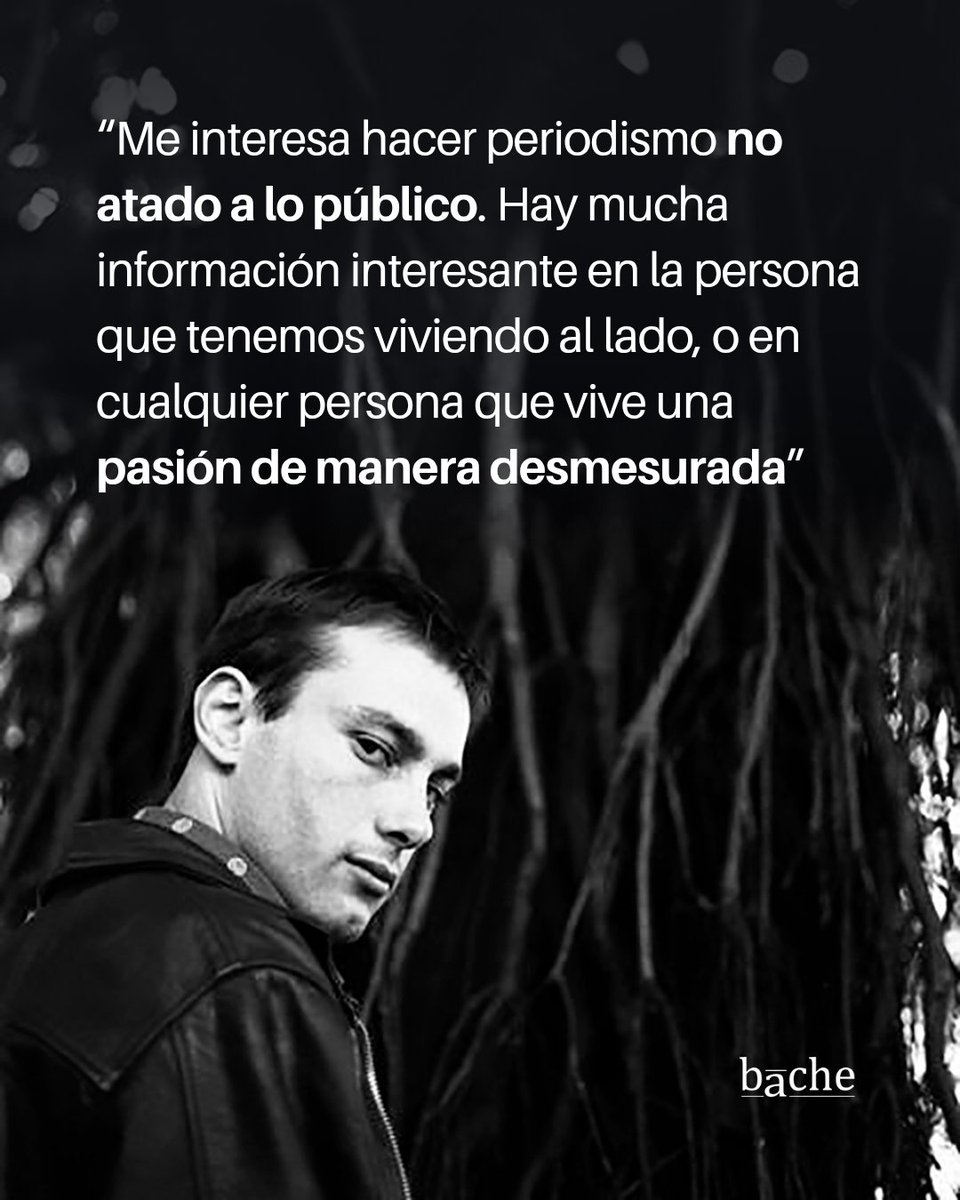 “Me interesa hacer periodismo no atado a lo público. Hay mucha información interesante en la persona que tenemos viviendo al lado, o en cualquier persona que vive una pasión de manera desmesurada”

bache